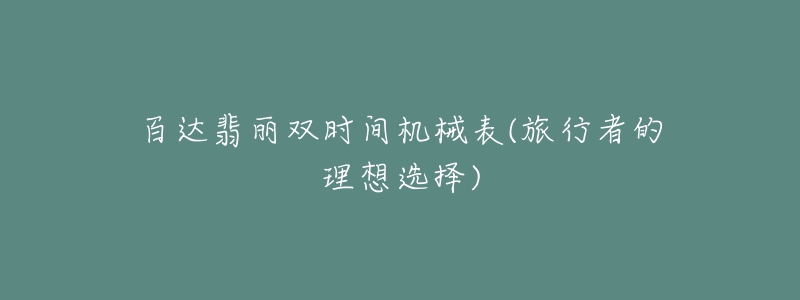 百达翡丽双时间机械表(旅行者的理想选择)